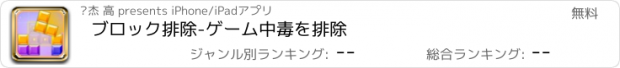 ?杰 高 presents iPhone/iPadアプリ

無料

ブロック排除-ゲーム中毒を排除

ジャンル別ランキング: --

総合ランキング: --